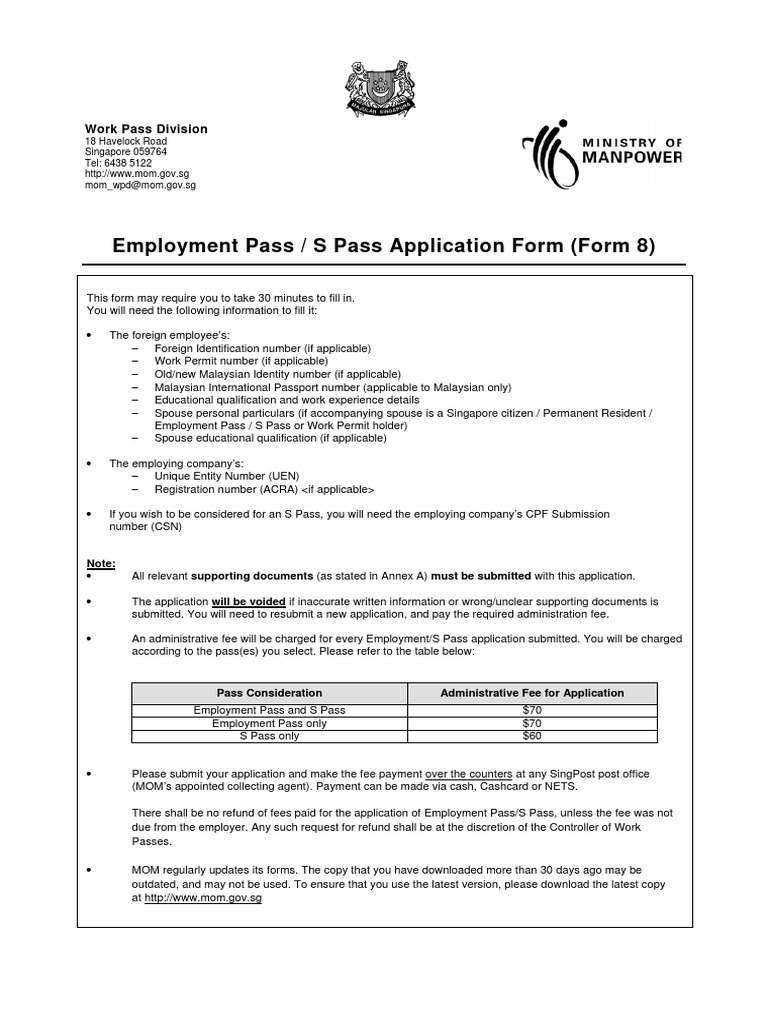 MAJULAH SINGAPURA

Work Pass Division
18 Havelock Road
Singapore 059764
Tel: 6438 5122
http://www.mom.gov.sg
mom_wpd@mom.gov.sg

MINISTRY OF MANPOWER

Employment Pass / S Pass Application Form (Form 8)

This form may require you to take 30 minutes to fill in.
You will need the following information to fill it:

• The foreign employee's:
– Foreign Identification number (if applicable)
– Work Permit number (if applicable)
– Old/new Malaysian Identity number (if applicable)
– Malaysian International Passport number (applicable to Malaysian only)
– Educational qualification and work experience details
– Spouse personal particulars (if accompanying spouse is a Singapore citizen / Permanent Resident / Employment Pass / S Pass or Work Permit holder)
– Spouse educational qualification (if applicable)

• The employing company's:
– Unique Entity Number (UEN)
– Registration number (ACRA) <if applicable>

• If you wish to be considered for an S Pass, you will need the employing company's CPF Submission number (CSN)

Note:
• All relevant supporting documents (as stated in Annex A) must be submitted with this application.

• The application will be voided if inaccurate written information or wrong/unclear supporting documents is submitted. You will need to resubmit a new application, and pay the required administration fee.

• An administrative fee will be charged for every Employment/S Pass application submitted. You will be charged according to the pass(es) you select. Please refer to the table below:

| Pass Consideration | Administrative Fee for Application |
|---|---|
| Employment Pass and S Pass | $70 |
| Employment Pass only | $70 |
| S Pass only | $60 |

• Please submit your application and make the fee payment over the counters at any SingPost post office (MOM's appointed collecting agent). Payment can be made via cash, Cashcard or NETS.

There shall be no refund of fees paid for the application of Employment Pass/S Pass, unless the fee was not due from the employer. Any such request for refund shall be at the discretion of the Controller of Work Passes.

• MOM regularly updates its forms. The copy that you have downloaded more than 30 days ago may be outdated, and may not be used. To ensure that you use the latest version, please download the latest copy at http://www.mom.gov.sg